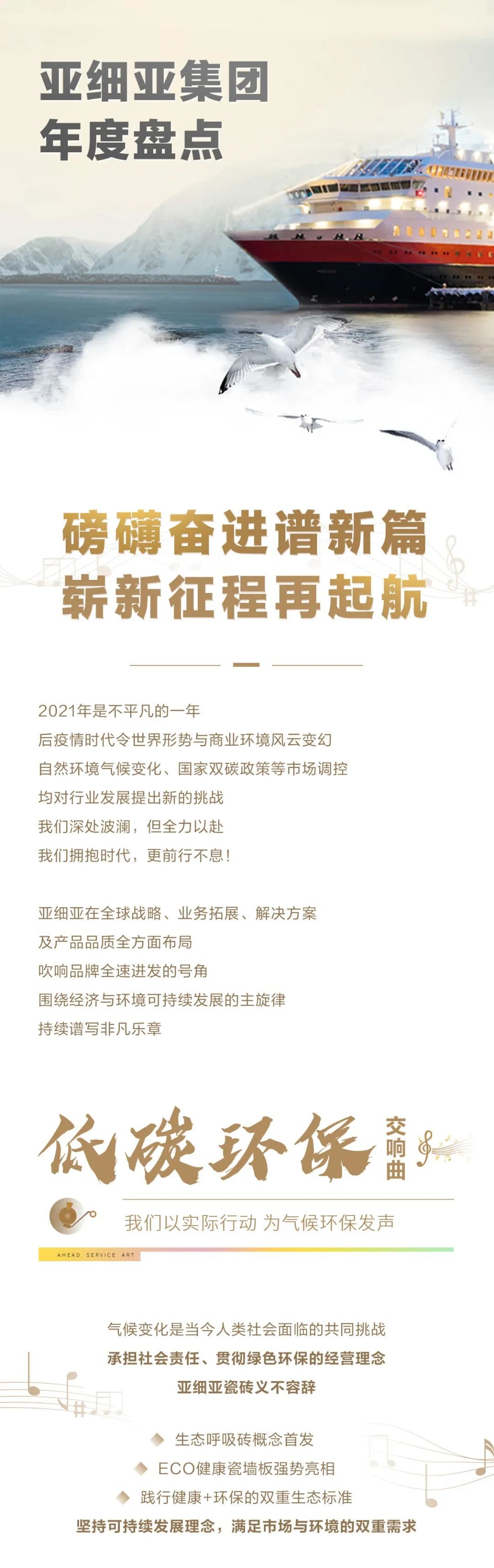 亚细亚集团
年度盘点

磅礴奋进谱新篇
崭新征程再起航

2021年是不平凡的一年
后疫情时代令世界形势与商业环境风云变幻
自然环境气候变化、国家双碳政策等市场调控
均对行业发展提出新的挑战
我们深处波澜，但全力以赴
我们拥抱时代，更前行不息！

亚细亚在全球战略、业务拓展、解决方案
及产品品质全方面布局
吹响品牌全速进发的号角
围绕经济与环境可持续发展的主旋律
持续谱写非凡乐章

低碳环保 交响曲
我们以实际行动 为气候环保发声
AHEAD SERVICE ART

气候变化是当今人类社会面临的共同挑战
承担社会责任、贯彻绿色环保的经营理念
亚细亚瓷砖义不容辞

生态呼吸砖概念首发
ECO健康瓷墙板强势亮相
践行健康+环保的双重生态标准
坚持可持续发展理念，满足市场与环境的双重需求